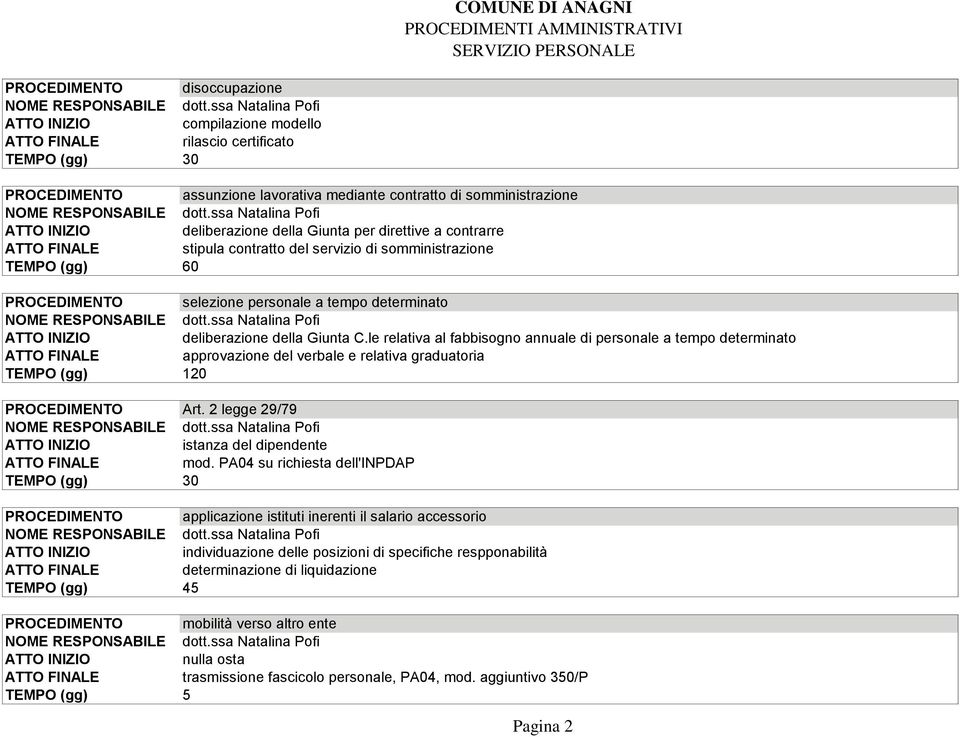 COMUNE DI ANAGNI
PROCEDIMENTI AMMINISTRATIVI
SERVIZIO PERSONALE

| | |
|---|---|
| PROCEDIMENTO | disoccupazione |
| NOME RESPONSABILE | dott.ssa Natalina Pofi |
| ATTO INIZIO | compilazione modello |
| ATTO FINALE | rilascio certificato |
| TEMPO (gg) | 30 |

| | |
|---|---|
| PROCEDIMENTO | assunzione lavorativa mediante contratto di somministrazione |
| NOME RESPONSABILE | dott.ssa Natalina Pofi |
| ATTO INIZIO | deliberazione della Giunta per direttive a contrarre |
| ATTO FINALE | stipula contratto del servizio di somministrazione |
| TEMPO (gg) | 60 |

| | |
|---|---|
| PROCEDIMENTO | selezione personale a tempo determinato |
| NOME RESPONSABILE | dott.ssa Natalina Pofi |
| ATTO INIZIO | deliberazione della Giunta C.le relativa al fabbisogno annuale di personale a tempo determinato |
| ATTO FINALE | approvazione del verbale e relativa graduatoria |
| TEMPO (gg) | 120 |

| | |
|---|---|
| PROCEDIMENTO | Art. 2 legge 29/79 |
| NOME RESPONSABILE | dott.ssa Natalina Pofi |
| ATTO INIZIO | istanza del dipendente |
| ATTO FINALE | mod. PA04 su richiesta dell'INPDAP |
| TEMPO (gg) | 30 |

| | |
|---|---|
| PROCEDIMENTO | applicazione istituti inerenti il salario accessorio |
| NOME RESPONSABILE | dott.ssa Natalina Pofi |
| ATTO INIZIO | individuazione delle posizioni di specifiche respponabilità |
| ATTO FINALE | determinazione di liquidazione |
| TEMPO (gg) | 45 |

| | |
|---|---|
| PROCEDIMENTO | mobilità verso altro ente |
| NOME RESPONSABILE | dott.ssa Natalina Pofi |
| ATTO INIZIO | nulla osta |
| ATTO FINALE | trasmissione fascicolo personale, PA04, mod. aggiuntivo 350/P |
| TEMPO (gg) | 5 |

Pagina 2